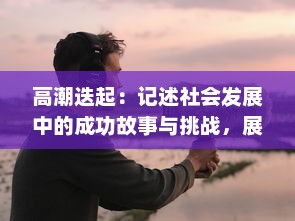 高潮迭起：记述社会发展中的成功故事与挑战，展